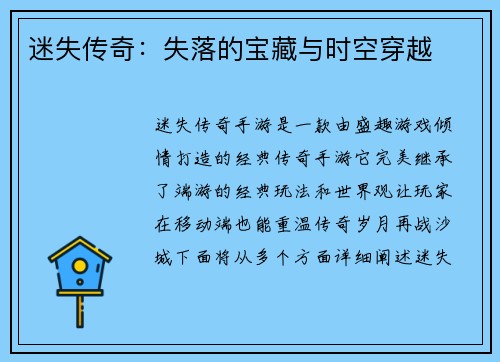 迷失传奇：失落的宝藏与时空穿越

迷失传奇手游是一款由盛趣游戏倾情打造的经典传奇手游它完美继承了端游的经典玩法和世界观让玩家在移动端也能重温传奇岁月再战沙城下面将从多个方面详细阐述迷失